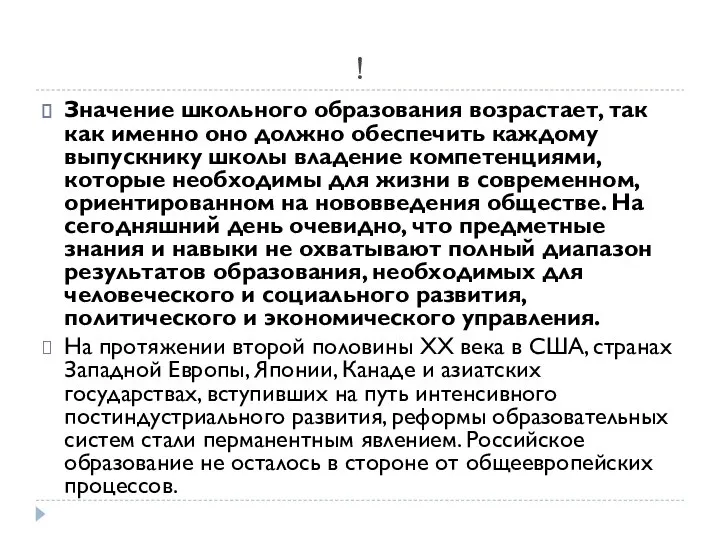 !

Значение школьного образования возрастает, так как именно оно должно обеспечить каждому выпускнику школы владение компетенциями, которые необходимы для жизни в современном, ориентированном на нововведения обществе. На сегодняшний день очевидно, что предметные знания и навыки не охватывают полный диапазон результатов образования, необходимых для человеческого и социального развития, политического и экономического управления.

На протяжении второй половины XX века в США, странах Западной Европы, Японии, Канаде и азиатских государствах, вступивших на путь интенсивного постиндустриального развития, реформы образовательных систем стали перманентным явлением. Российское образование не осталось в стороне от общеевропейских процессов.